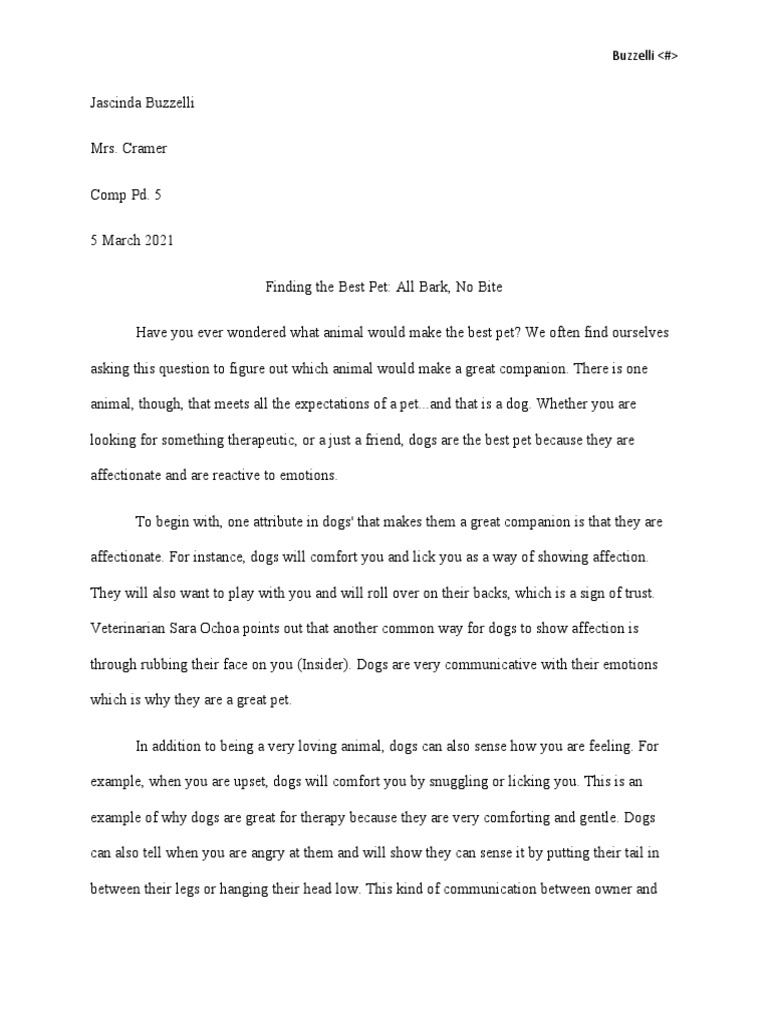 Buzzelli <#>

Jascinda Buzzelli

Mrs. Cramer

Comp Pd. 5

5 March 2021

Finding the Best Pet: All Bark, No Bite

Have you ever wondered what animal would make the best pet? We often find ourselves asking this question to figure out which animal would make a great companion. There is one animal, though, that meets all the expectations of a pet...and that is a dog. Whether you are looking for something therapeutic, or a just a friend, dogs are the best pet because they are affectionate and are reactive to emotions.

To begin with, one attribute in dogs' that makes them a great companion is that they are affectionate. For instance, dogs will comfort you and lick you as a way of showing affection. They will also want to play with you and will roll over on their backs, which is a sign of trust. Veterinarian Sara Ochoa points out that another common way for dogs to show affection is through rubbing their face on you (Insider). Dogs are very communicative with their emotions which is why they are a great pet.

In addition to being a very loving animal, dogs can also sense how you are feeling. For example, when you are upset, dogs will comfort you by snuggling or licking you. This is an example of why dogs are great for therapy because they are very comforting and gentle. Dogs can also tell when you are angry at them and will show they can sense it by putting their tail in between their legs or hanging their head low. This kind of communication between owner and